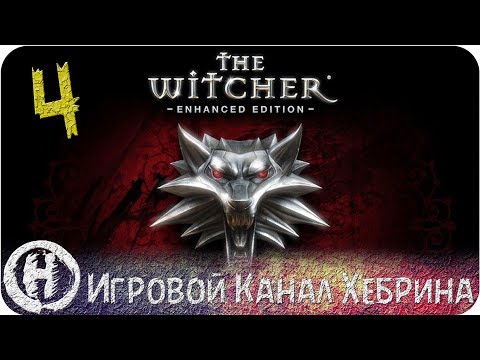 4

THE WITCHER®
- ENHANCED EDITION -

H

Игровой Канал Хебрина